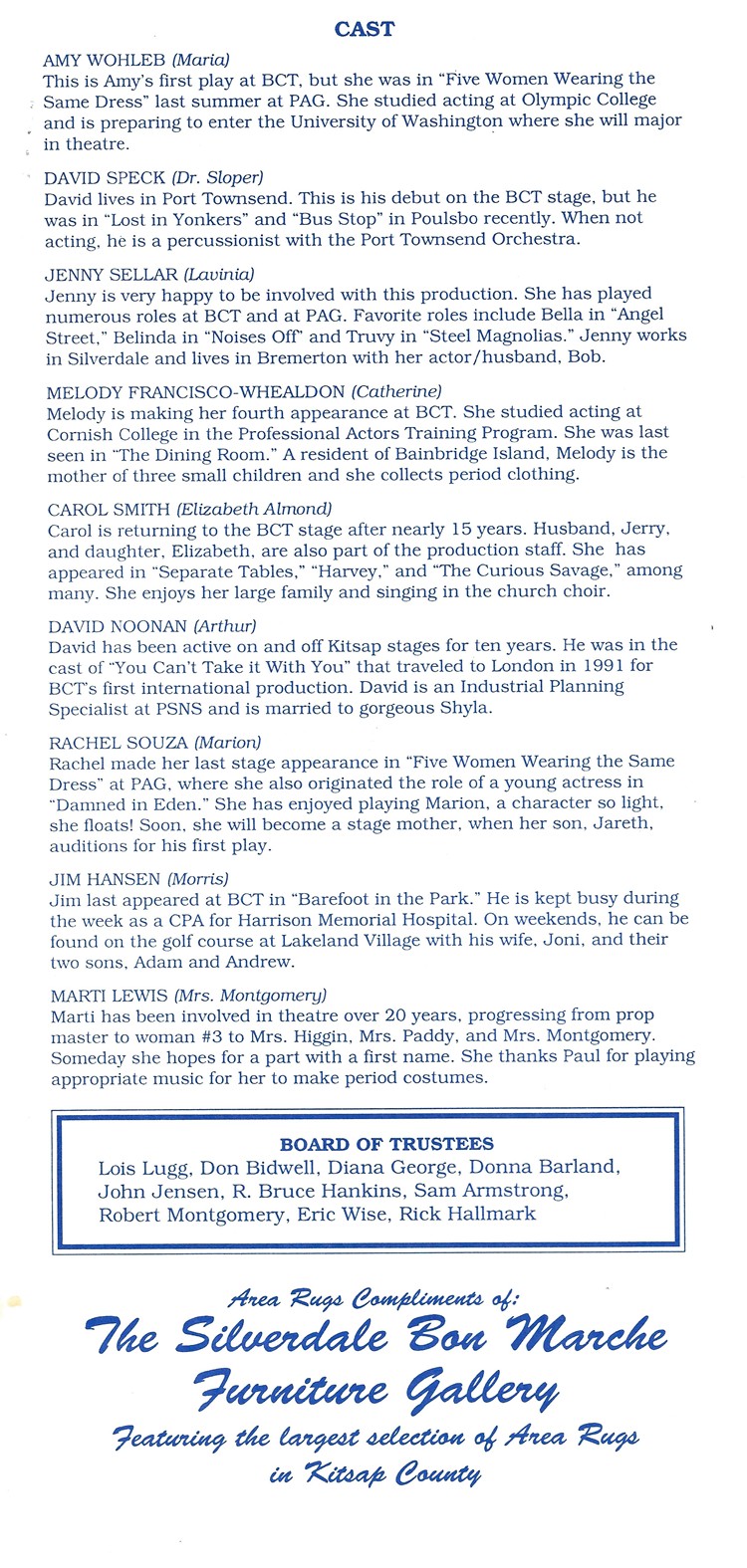 CAST

AMY WOHLEB (Maria)
This is Amy's first play at BCT, but she was in "Five Women Wearing the Same Dress" last summer at PAG. She studied acting at Olympic College and is preparing to enter the University of Washington where she will major in theatre.

DAVID SPECK (Dr. Sloper)
David lives in Port Townsend. This is his debut on the BCT stage, but he was in "Lost in Yonkers" and "Bus Stop" in Poulsbo recently. When not acting, he is a percussionist with the Port Townsend Orchestra.

JENNY SELLAR (Lavinia)
Jenny is very happy to be involved with this production. She has played numerous roles at BCT and at PAG. Favorite roles include Bella in "Angel Street," Belinda in "Noises Off" and Truvy in "Steel Magnolias." Jenny works in Silverdale and lives in Bremerton with her actor/husband, Bob.

MELODY FRANCISCO-WHEALDON (Catherine)
Melody is making her fourth appearance at BCT. She studied acting at Cornish College in the Professional Actors Training Program. She was last seen in "The Dining Room." A resident of Bainbridge Island, Melody is the mother of three small children and she collects period clothing.

CAROL SMITH (Elizabeth Almond)
Carol is returning to the BCT stage after nearly 15 years. Husband, Jerry, and daughter, Elizabeth, are also part of the production staff. She has appeared in "Separate Tables," "Harvey," and "The Curious Savage," among many. She enjoys her large family and singing in the church choir.

DAVID NOONAN (Arthur)
David has been active on and off Kitsap stages for ten years. He was in the cast of "You Can't Take it With You" that traveled to London in 1991 for BCT's first international production. David is an Industrial Planning Specialist at PSNS and is married to gorgeous Shyla.

RACHEL SOUZA (Marion)
Rachel made her last stage appearance in "Five Women Wearing the Same Dress" at PAG, where she also originated the role of a young actress in "Damned in Eden." She has enjoyed playing Marion, a character so light, she floats! Soon, she will become a stage mother, when her son, Jareth, auditions for his first play.

JIM HANSEN (Morris)
Jim last appeared at BCT in "Barefoot in the Park." He is kept busy during the week as a CPA for Harrison Memorial Hospital. On weekends, he can be found on the golf course at Lakeland Village with his wife, Joni, and their two sons, Adam and Andrew.

MARTI LEWIS (Mrs. Montgomery)
Marti has been involved in theatre over 20 years, progressing from prop master to woman #3 to Mrs. Higgin, Mrs. Paddy, and Mrs. Montgomery. Someday she hopes for a part with a first name. She thanks Paul for playing appropriate music for her to make period costumes.

BOARD OF TRUSTEES
Lois Lugg, Don Bidwell, Diana George, Donna Barland, John Jensen, R. Bruce Hankins, Sam Armstrong, Robert Montgomery, Eric Wise, Rick Hallmark

Area Rugs Compliments of:
The Silverdale Bon Marche Furniture Gallery
Featuring the largest selection of Area Rugs in Kitsap County